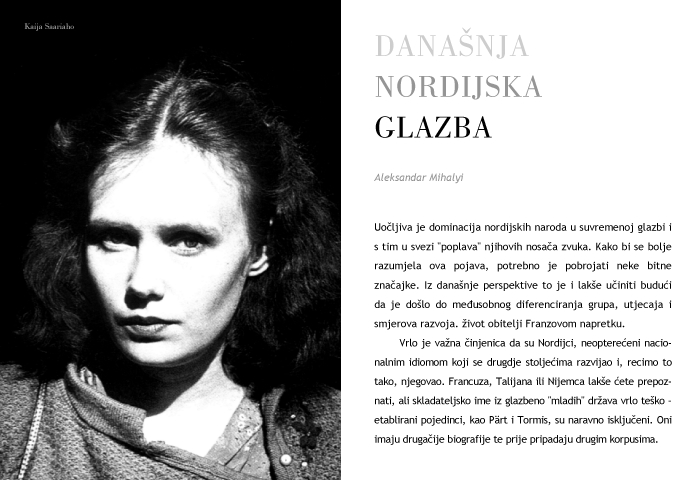 Kaija Saariaho

DANAŠNJA NORDIJSKA GLAZBA

Aleksandar Mihalyi

Uočljiva je dominacija nordijskih naroda u suvremenoj glazbi i s tim u svezi "poplava" njihovih nosača zvuka. Kako bi se bolje razumjela ova pojava, potrebno je pobrojati neke bitne značajke. Iz današnje perspektive to je i lakše učiniti budući da je došlo do međusobnog diferenciranja grupa, utjecaja i smjerova razvoja. život obitelji Franzovom napretku.

Vrlo je važna činjenica da su Nordijci, neopterećeni nacionalnim idiomom koji se drugdje stoljećima razvijao i, recimo to tako, njegovao. Francuza, Talijana ili Nijemca lakše ćete prepoznati, ali skladateljsko ime iz glazbeno "mladih" država vrlo teško - etablirani pojedinci, kao Pärt i Tormis, su naravno isključeni. Oni imaju drugačije biografije te prije pripadaju drugim korpusima.